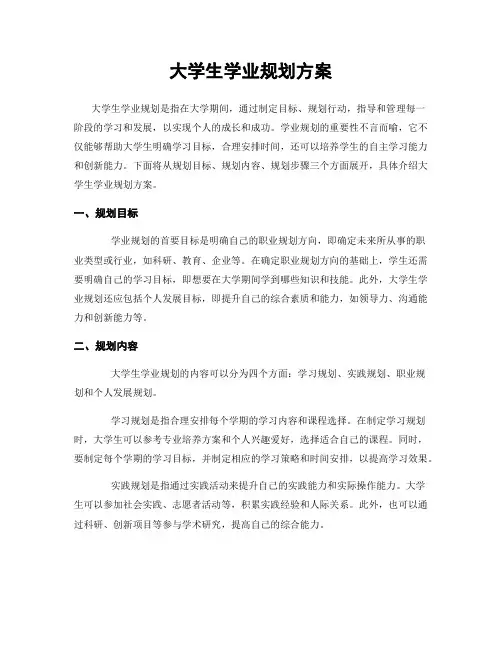 大学生学业规划方案

大学生学业规划是指在大学期间，通过制定目标、规划行动，指导和管理每一阶段的学习和发展，以实现个人的成长和成功。学业规划的重要性不言而喻，它不仅能够帮助大学生明确学习目标，合理安排时间，还可以培养学生的自主学习能力和创新能力。下面将从规划目标、规划内容、规划步骤三个方面展开，具体介绍大学生学业规划方案。

一、规划目标

学业规划的首要目标是明确自己的职业规划方向，即确定未来所从事的职业类型或行业，如科研、教育、企业等。在确定职业规划方向的基础上，学生还需要明确自己的学习目标，即想要在大学期间学到哪些知识和技能。此外，大学生学业规划还应包括个人发展目标，即提升自己的综合素质和能力，如领导力、沟通能力和创新能力等。

二、规划内容

大学生学业规划的内容可以分为四个方面：学习规划、实践规划、职业规划和个人发展规划。

学习规划是指合理安排每个学期的学习内容和课程选择。在制定学习规划时，大学生可以参考专业培养方案和个人兴趣爱好，选择适合自己的课程。同时，要制定每个学期的学习目标，并制定相应的学习策略和时间安排，以提高学习效果。

实践规划是指通过实践活动来提升自己的实践能力和实际操作能力。大学生可以参加社会实践、志愿者活动等，积累实践经验和人际关系。此外，也可以通过科研、创新项目等参与学术研究，提高自己的综合能力。